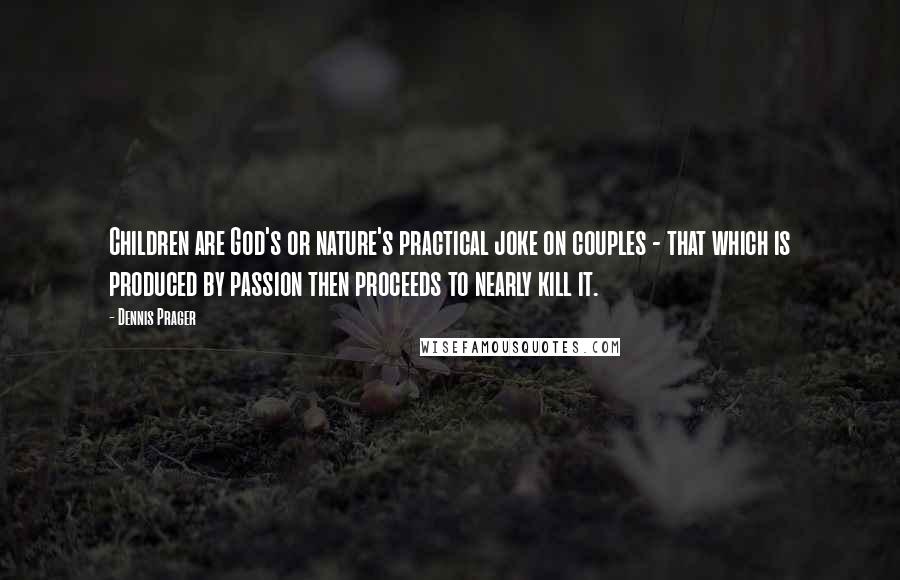 Children are God's or nature's practical joke on couples - that which is produced by passion then proceeds to nearly kill it.

- Dennis Prager

WISEFAMOUSQUOTES.COM